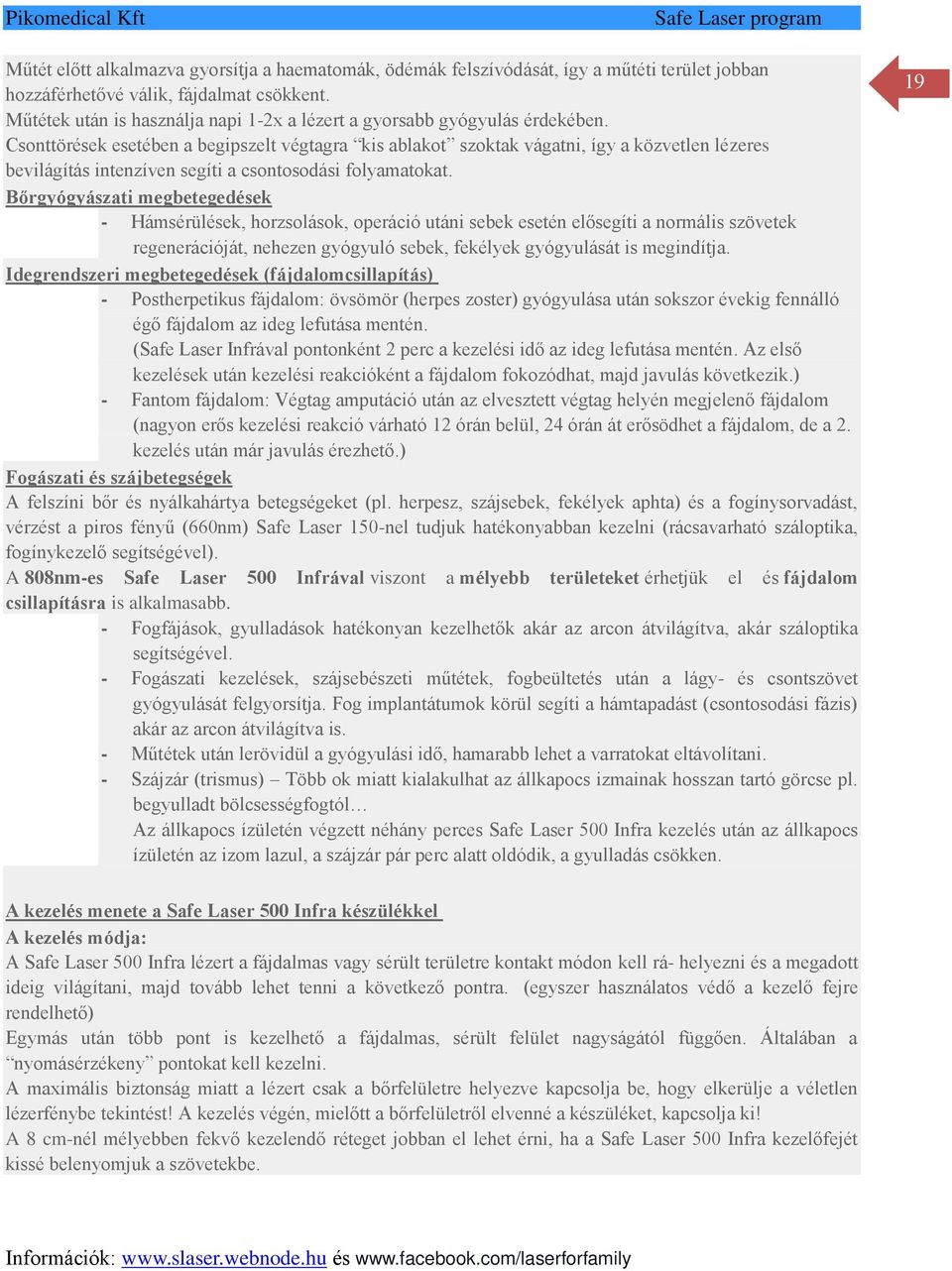 Pikomedical Kft Safe Laser program

19

Műtét előtt alkalmazva gyorsítja a haematomák, ödémák felszívódását, így a műtéti terület jobban hozzáférhetővé válik, fájdalmat csökkent.
Műtétek után is használja napi 1-2x a lézert a gyorsabb gyógyulás érdekében.
Csonttörések esetében a begipszelt végtagra “kis ablakot” szoktak vágatni, így a közvetlen lézeres bevilágítás intenzíven segíti a csontosodási folyamatokat.

Bőrgyógyászati megbetegedések
- Hámsérülések, horzsolások, operáció utáni sebek esetén elősegíti a normális szövetek regenerációját, nehezen gyógyuló sebek, fekélyek gyógyulását is megindítja.

Idegrendszeri megbetegedések (fájdalomcsillapítás)
- Postherpetikus fájdalom: övsömör (herpes zoster) gyógyulása után sokszor évekig fennálló égő fájdalom az ideg lefutása mentén.
(Safe Laser Infrával pontonként 2 perc a kezelési idő az ideg lefutása mentén. Az első kezelések után kezelési reakcióként a fájdalom fokozódhat, majd javulás következik.)
- Fantom fájdalom: Végtag amputáció után az elvesztett végtag helyén megjelenő fájdalom (nagyon erős kezelési reakció várható 12 órán belül, 24 órán át erősödhet a fájdalom, de a 2. kezelés után már javulás érezhető.)

Fogászati és szájbetegségek
A felszíni bőr és nyálkahártya betegségeket (pl. herpesz, szájsebek, fekélyek aphta) és a fogínysorvadást, vérzést a piros fényű (660nm) Safe Laser 150-nel tudjuk hatékonyabban kezelni (rácsavarható száloptika, fogínykezelő segítségével).
A 808nm-es Safe Laser 500 Infrával viszont a mélyebb területeket érhetjük el és fájdalom csillapításra is alkalmasabb.
- Fogfájások, gyulladások hatékonyan kezelhetők akár az arcon átvilágítva, akár száloptika segítségével.
- Fogászati kezelések, szájsebészeti műtétek, fogbeültetés után a lágy- és csontszövet gyógyulását felgyorsítja. Fog implantátumok körül segíti a hámtapadást (csontosodási fázis) akár az arcon átvilágítva is.
- Műtétek után lerövidül a gyógyulási idő, hamarabb lehet a varratokat eltávolítani.
- Szájzár (trismus) – Több ok miatt kialakulhat az állkapocs izmainak hosszan tartó görcse pl. begyulladt bölcsességfogtól…
Az állkapocs ízületén végzett néhány perces Safe Laser 500 Infra kezelés után az állkapocs ízületén az izom lazul, a szájzár pár perc alatt oldódik, a gyulladás csökken.

A kezelés menete a Safe Laser 500 Infra készülékkel
A kezelés módja:
A Safe Laser 500 Infra lézert a fájdalmas vagy sérült területre kontakt módon kell rá- helyezni és a megadott ideig világítani, majd tovább lehet tenni a következő pontra. (egyszer használatos védő a kezelő fejre rendelhető)
Egymás után több pont is kezelhető a fájdalmas, sérült felület nagyságától függően. Általában a “nyomásérzékeny” pontokat kell kezelni.
A maximális biztonság miatt a lézert csak a bőrfelületre helyezve kapcsolja be, hogy elkerülje a véletlen lézerfénybe tekintést! A kezelés végén, mielőtt a bőrfelületről elvenné a készüléket, kapcsolja ki!
A 8 cm-nél mélyebben fekvő kezelendő réteget jobban el lehet érni, ha a Safe Laser 500 Infra kezelőfejét kissé belenyomjuk a szövetekbe.

Információk: www.slaser.webnode.hu és www.facebook.com/laserforfamily